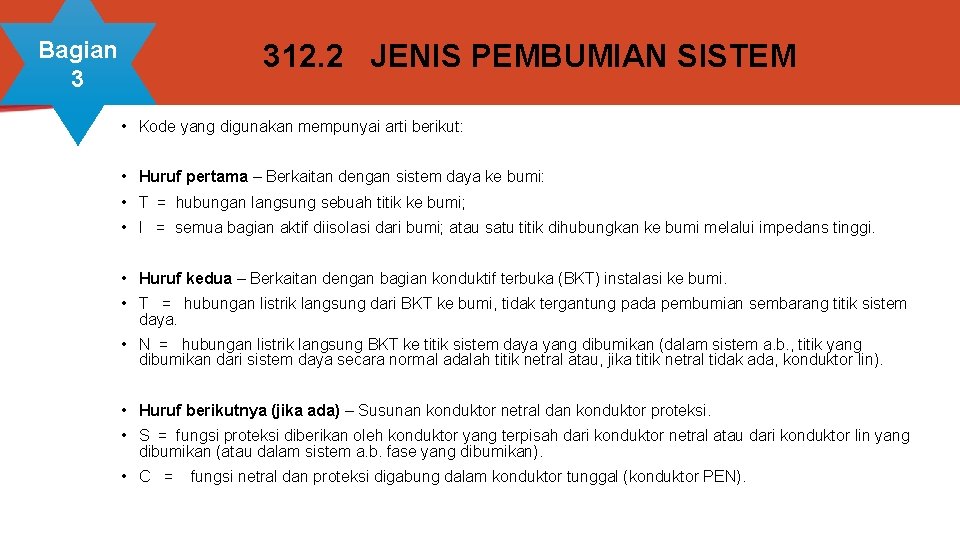 Bagian
3

312.2 JENIS PEMBUMIAN SISTEM

• Kode yang digunakan mempunyai arti berikut:

• Huruf pertama – Berkaitan dengan sistem daya ke bumi:

• T = hubungan langsung sebuah titik ke bumi;

• I = semua bagian aktif diisolasi dari bumi; atau satu titik dihubungkan ke bumi melalui impedans tinggi.

• Huruf kedua – Berkaitan dengan bagian konduktif terbuka (BKT) instalasi ke bumi.

• T = hubungan listrik langsung dari BKT ke bumi, tidak tergantung pada pembumian sembarang titik sistem daya.

• N = hubungan listrik langsung BKT ke titik sistem daya yang dibumikan (dalam sistem a.b., titik yang dibumikan dari sistem daya secara normal adalah titik netral atau, jika titik netral tidak ada, konduktor lin).

• Huruf berikutnya (jika ada) – Susunan konduktor netral dan konduktor proteksi.

• S = fungsi proteksi diberikan oleh konduktor yang terpisah dari konduktor netral atau dari konduktor lin yang dibumikan (atau dalam sistem a.b. fase yang dibumikan).

• C = fungsi netral dan proteksi digabung dalam konduktor tunggal (konduktor PEN).